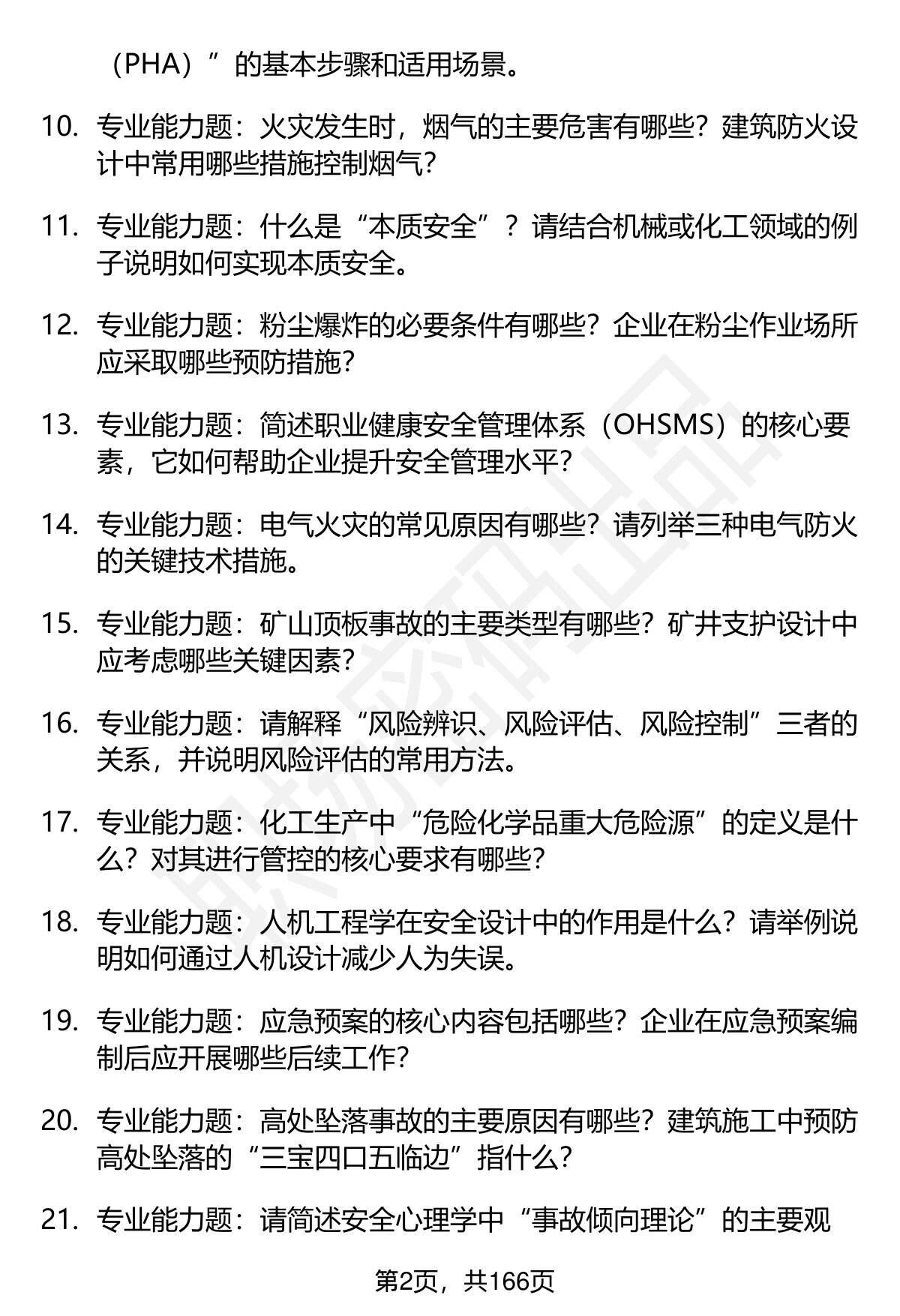 （PHA）”的基本步骤和适用场景。

10. 专业能力题：火灾发生时，烟气的主要危害有哪些？建筑防火设计中常用哪些措施控制烟气？

11. 专业能力题：什么是“本质安全”？请结合机械或化工领域的例子说明如何实现本质安全。

12. 专业能力题：粉尘爆炸的必要条件有哪些？企业在粉尘作业场所应采取哪些预防措施？

13. 专业能力题：简述职业健康安全管理体系（OHSMS）的核心要素，它如何帮助企业提升安全管理水平？

14. 专业能力题：电气火灾的常见原因有哪些？请列举三种电气防火的关键技术措施。

15. 专业能力题：矿山顶板事故的主要类型有哪些？矿井支护设计中应考虑哪些关键因素？

16. 专业能力题：请解释“风险辨识、风险评估、风险控制”三者的关系，并说明风险评估的常用方法。

17. 专业能力题：化工生产中“危险化学品重大危险源”的定义是什么？对其进行管控的核心要求有哪些？

18. 专业能力题：人机工程学在安全设计中的作用是什么？请举例说明如何通过人机设计减少人为失误。

19. 专业能力题：应急预案的核心内容包括哪些？企业在应急预案编制后应开展哪些后续工作？

20. 专业能力题：高处坠落事故的主要原因有哪些？建筑施工中预防高处坠落的“三宝四口五临边”指什么？

21. 专业能力题：请简述安全心理学中“事故倾向理论”的主要观

第2页，共166页